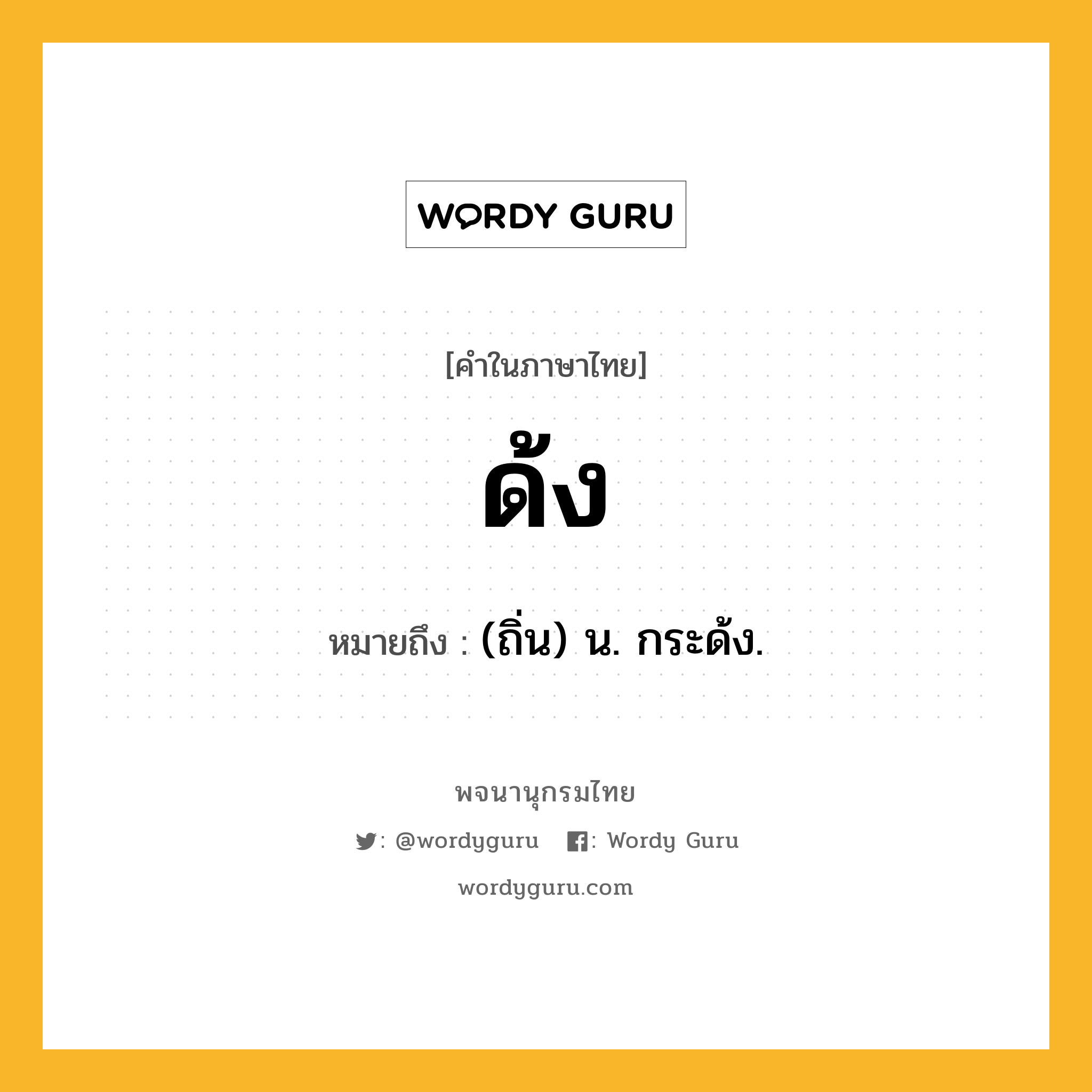 WORDY GURU

[คำในภาษาไทย]

ด้ง

หมายถึง : (ถิ่น) น. กระด้ง.

พจนานุกรมไทย

: @wordyguru : Wordy Guru

wordyguru.com